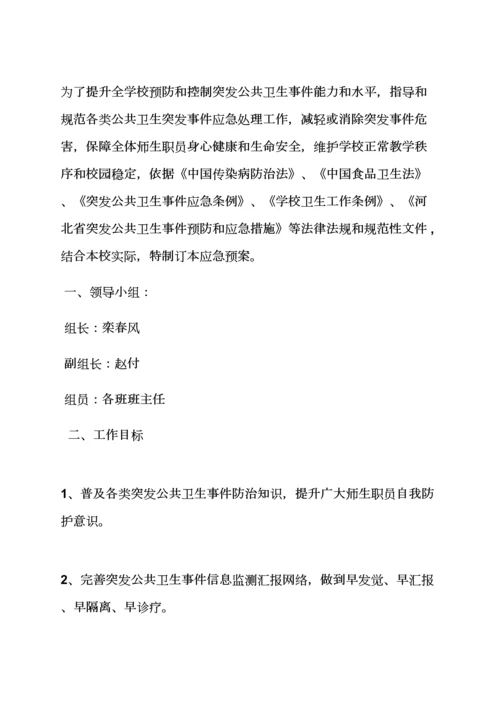 为了提升全学校预防和控制突发公共卫生事件能力和水平，指导和规范各类公共卫生突发事件应急处理工作，减轻或消除突发事件危害，保障全体师生职员身心健康和生命安全，维护学校正常教学秩序和校园稳定，依据《中国传染病防治法》、《中国食品卫生法》、《突发公共卫生事件应急条例》、《学校卫生工作条例》、《河北省突发公共卫生事件预防和应急措施》等法律法规和规范性文件，结合本校实际，特制订本应急预案。

一、领导小组：

组长：栾春风

副组长：赵付

组员：各班班主任

二、工作目标

1、普及各类突发公共卫生事件防治知识，提升广大师生职员自我防护意识。

2、完善突发公共卫生事件信息监测汇报网络，做到早发觉、早汇报、早隔离、早诊疗。